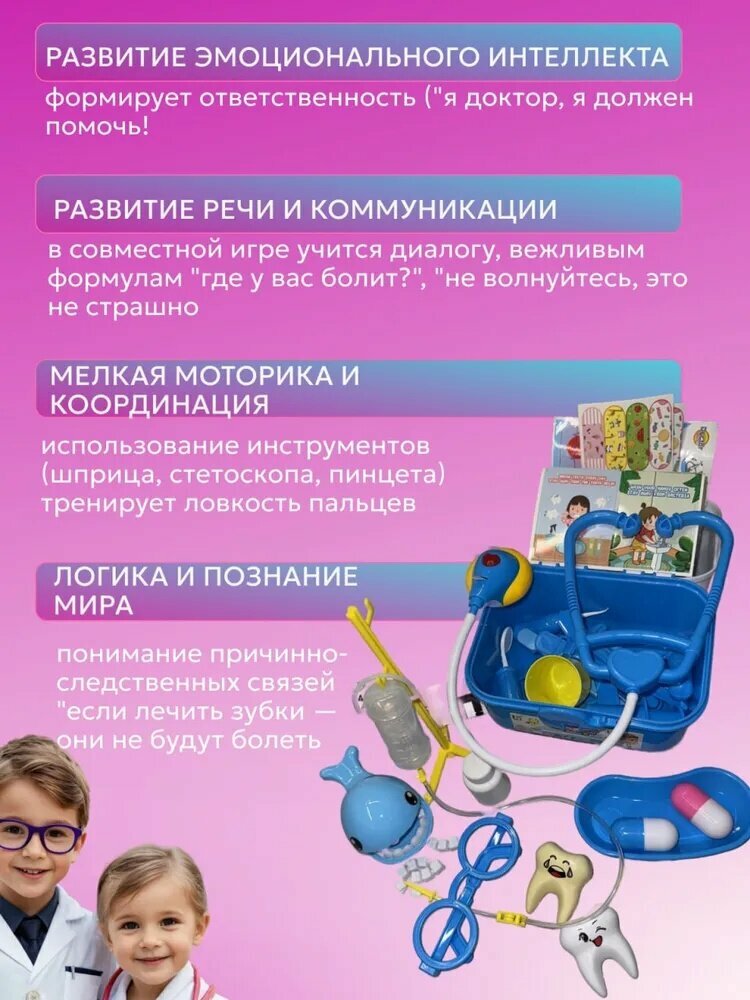 РАЗВИТИЕ ЭМОЦИОНАЛЬНОГО ИНТЕЛЛЕКТА

формирует ответственность ("я доктор, я должен помочь!

РАЗВИТИЕ РЕЧИ И КОММУНИКАЦИИ

в совместной игре учится диалогу, вежливым формулам "где у вас болит?", "не волнуйтесь, это не страшно

МЕЛКАЯ МОТОРИКА И КООРДИНАЦИЯ

использование инструментов (шприца, стетоскопа, пинцета) тренирует ловкость пальцев

ЛОГИКА И ПОЗНАНИЕ МИРА

понимание причинно-следственных связей "если лечить зубки — они не будут болеть